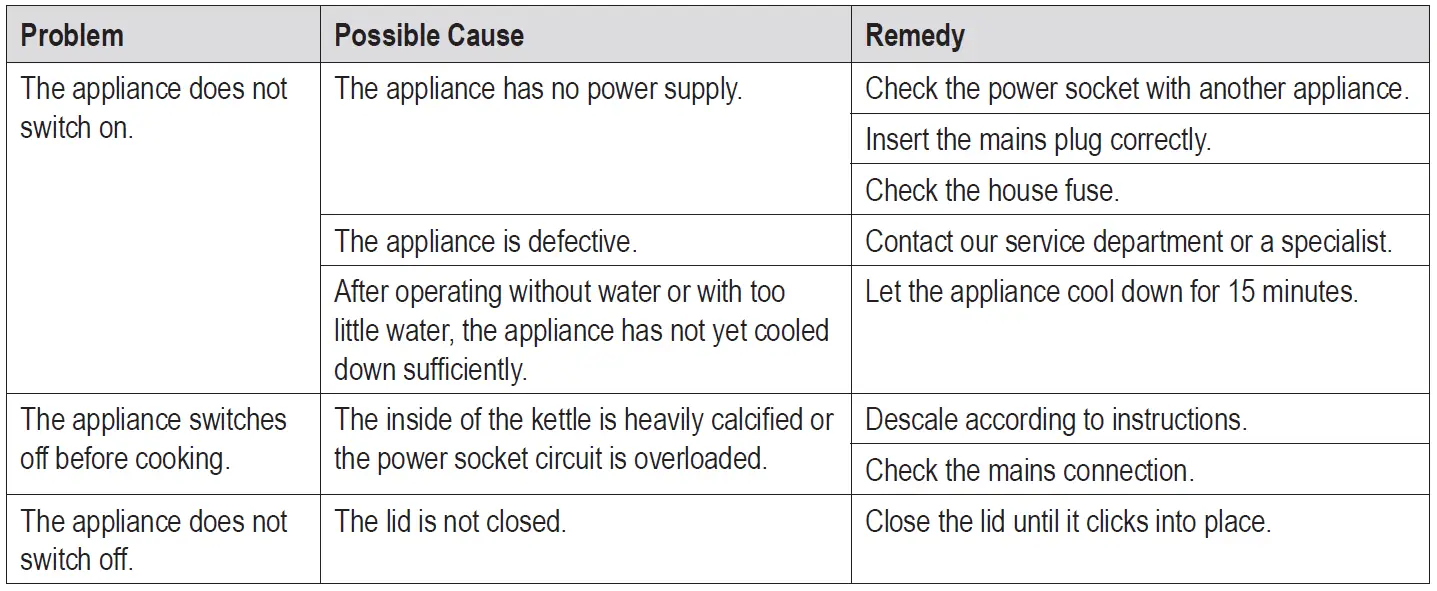 | Problem | Possible Cause | Remedy |
|---|---|---|
| The appliance does not switch on. | The appliance has no power supply. | Check the power socket with another appliance. |
| | | Insert the mains plug correctly. |
| | | Check the house fuse. |
| | The appliance is defective. | Contact our service department or a specialist. |
| | After operating without water or with too little water, the appliance has not yet cooled down sufficiently. | Let the appliance cool down for 15 minutes. |
| The appliance switches off before cooking. | The inside of the kettle is heavily calcified or the power socket circuit is overloaded. | Descale according to instructions. |
| | | Check the mains connection. |
| The appliance does not switch off. | The lid is not closed. | Close the lid until it clicks into place. |